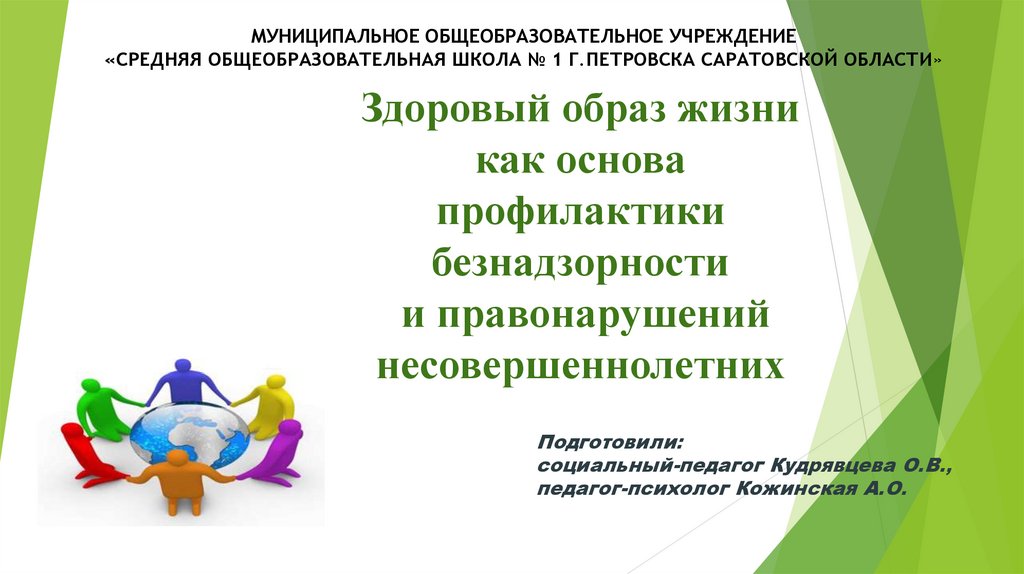 МУНИЦИПАЛЬНОЕ ОБЩЕОБРАЗОВАТЕЛЬНОЕ УЧРЕЖДЕНИЕ
«СРЕДНЯЯ ОБЩЕОБРАЗОВАТЕЛЬНАЯ ШКОЛА № 1 Г.ПЕТРОВСКА САРАТОВСКОЙ ОБЛАСТИ»

Здоровый образ жизни как основа профилактики безнадзорности и правонарушений несовершеннолетних

Подготовили:
социальный-педагог Кудрявцева О.В.,
педагог-психолог Кожинская А.О.